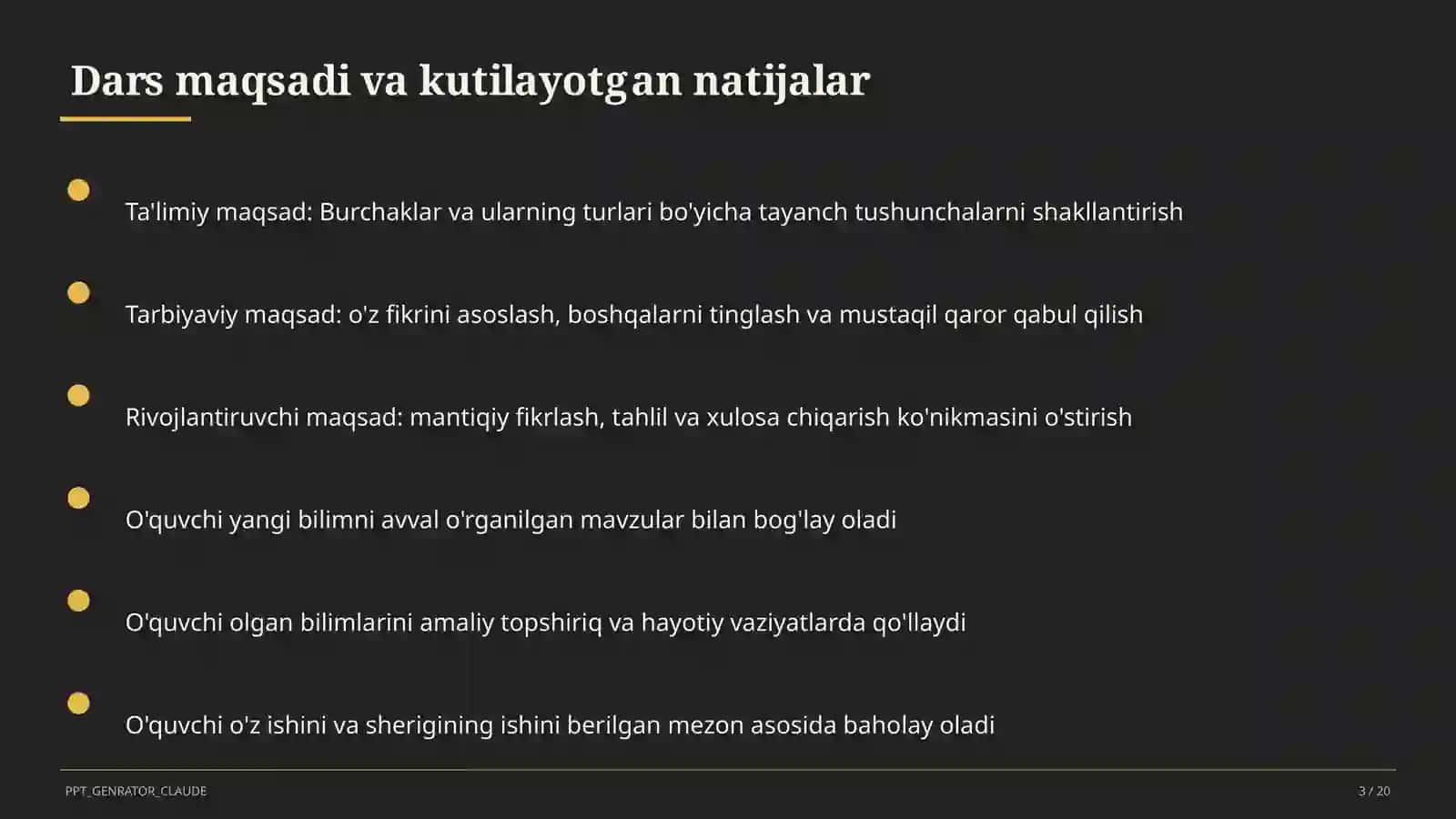 Dars maqsadi va kutilayotgan natijalar

Ta'limiy maqsad: Burchaklar va ularning turlari bo'yicha tayanch tushunchalarni shakllantirish

Tarbiyaviy maqsad: o'z fikrini asoslash, boshqalarni tinglash va mustaqil qaror qabul qilish

Rivojlantiruvchi maqsad: mantiqiy fikrlash, tahlil va xulosa chiqarish ko'nikmasini o'stirish

O'quvchi yangi bilimni avval o'rganilgan mavzular bilan bog'lay oladi

O'quvchi olgan bilimlarini amaliy topshiriq va hayotiy vaziyatlarda qo'llaydi

O'quvchi o'z ishini va sherigining ishini berilgan mezon asosida baholay oladi

PPT_GENRATOR_CLAUDE

3 / 20